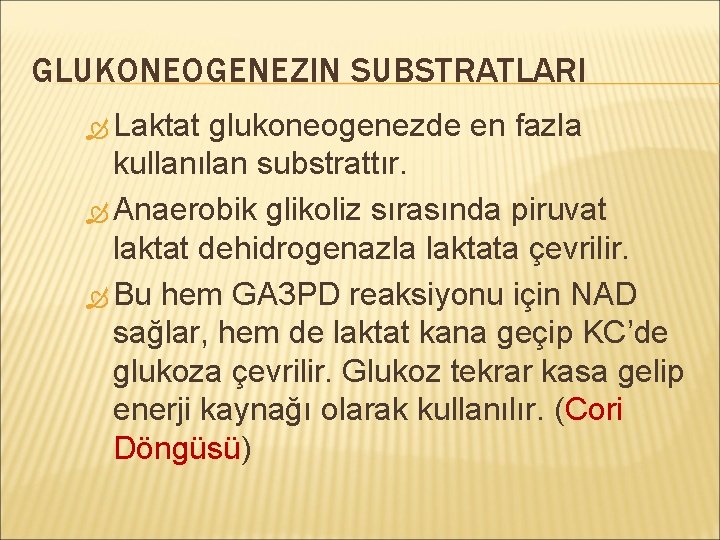 GLUKONEOGENEZIN SUBSTRATLARI

Laktat glukoneogenezde en fazla kullanılan substrattır.

Anaerobik glikoliz sırasında piruvat laktat dehidrogenazla laktata çevrilir.

Bu hem GA3PD reaksiyonu için NAD sağlar, hem de laktat kana geçip KC'de glukoza çevrilir. Glukoz tekrar kasa gelip enerji kaynağı olarak kullanılır. (Cori Döngüsü)